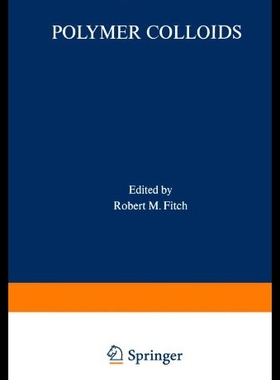 POLYMER COLLOIDS

Edited by
Robert M. Fitch

Springer